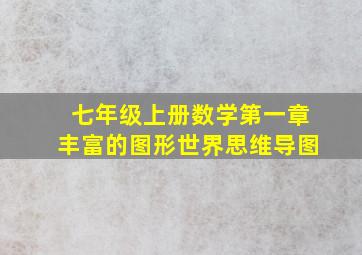 七年级上册数学第一章
丰富的图形世界思维导图